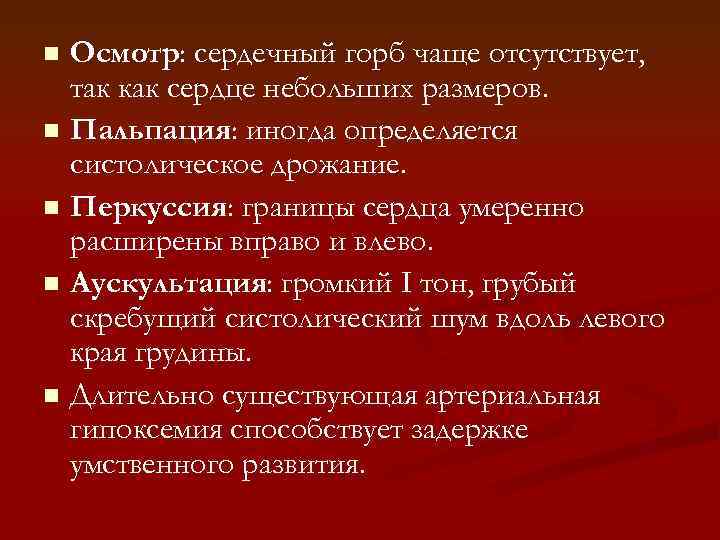 ■ Осмотр: сердечный горб чаще отсутствует, так как сердце небольших размеров.

■ Пальпация: иногда определяется систолическое дрожание.

■ Перкуссия: границы сердца умеренно расширены вправо и влево.

■ Аускультация: громкий I тон, грубый скребущий систолический шум вдоль левого края грудины.

■ Длительно существующая артериальная гипоксемия способствует задержке умственного развития.